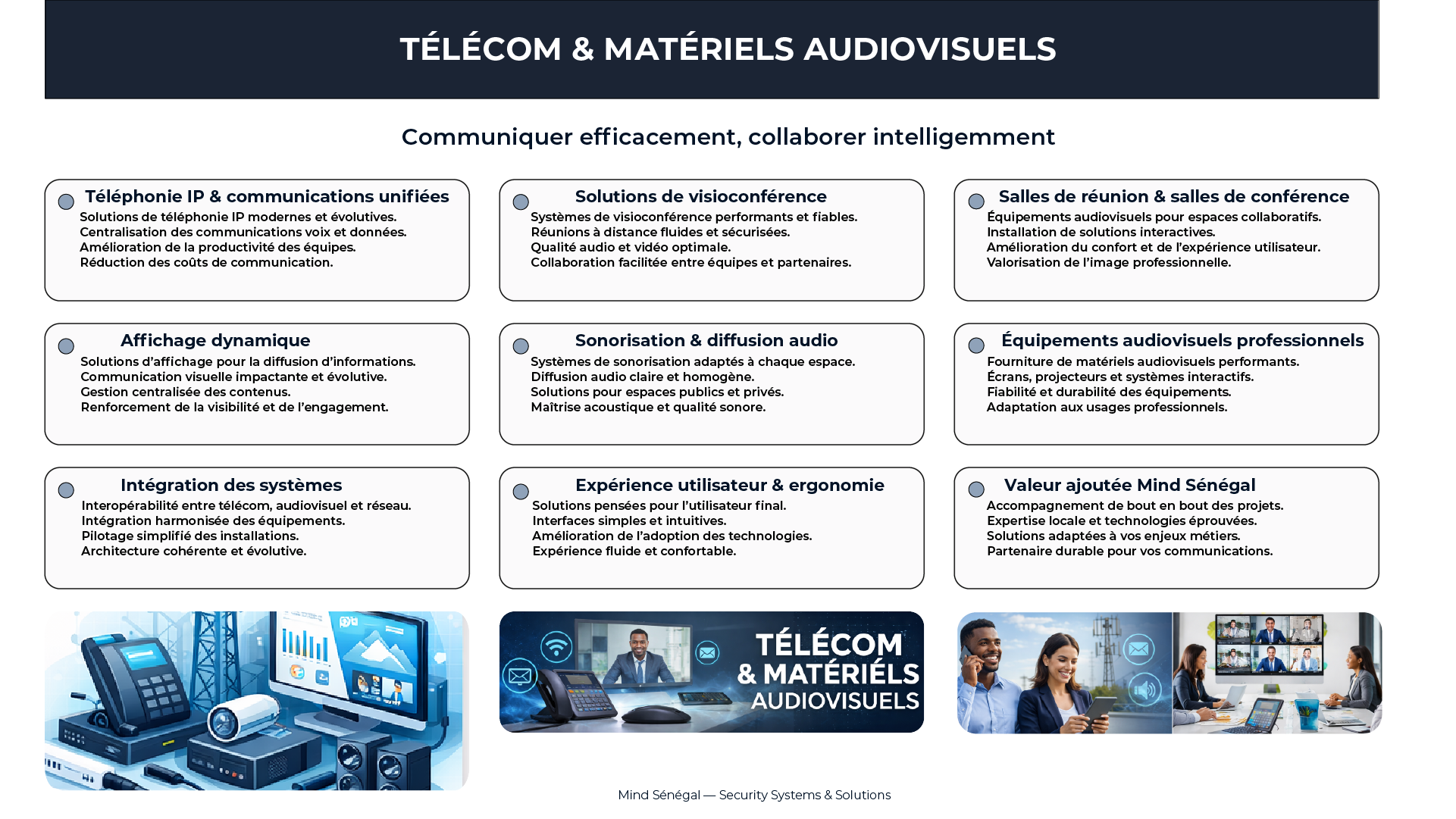 TÉLÉCOM & MATÉRIELS AUDIOVISUELS

Communiquer efficacement, collaborer intelligemment

Téléphonie IP & communications unifiées
Solutions de téléphonie IP modernes et évolutives.
Centralisation des communications voix et données.
Amélioration de la productivité des équipes.
Réduction des coûts de communication.

Solutions de visioconférence
Systèmes de visioconférence performants et fiables.
Réunions à distance fluides et sécurisées.
Qualité audio et vidéo optimale.
Collaboration facilitée entre équipes et partenaires.

Salles de réunion & salles de conférence
Équipements audiovisuels pour espaces collaboratifs.
Installation de solutions interactives.
Amélioration du confort et de l'expérience utilisateur.
Valorisation de l'image professionnelle.

Affichage dynamique
Solutions d'affichage pour la diffusion d'informations.
Communication visuelle impactante et évolutive.
Gestion centralisée des contenus.
Renforcement de la visibilité et de l'engagement.

Sonorisation & diffusion audio
Systèmes de sonorisation adaptés à chaque espace.
Diffusion audio claire et homogène.
Solutions pour espaces publics et privés.
Maîtrise acoustique et qualité sonore.

Équipements audiovisuels professionnels
Fourniture de matériels audiovisuels performants.
Écrans, projecteurs et systèmes interactifs.
Fiabilité et durabilité des équipements.
Adaptation aux usages professionnels.

Intégration des systèmes
Interopérabilité entre télécom, audiovisuel et réseau.
Intégration harmonisée des équipements.
Pilotage simplifié des installations.
Architecture cohérente et évolutive.

Expérience utilisateur & ergonomie
Solutions pensées pour l'utilisateur final.
Interfaces simples et intuitives.
Amélioration de l'adoption des technologies.
Expérience fluide et confortable.

Valeur ajoutée Mind Sénégal
Accompagnement de bout en bout des projets.
Expertise locale et technologies éprouvées.
Solutions adaptées à vos enjeux métiers.
Partenaire durable pour vos communications.

TÉLÉCOM
& MATÉRIÉLS
AUDIOVISUELS

Mind Sénégal — Security Systems & Solutions